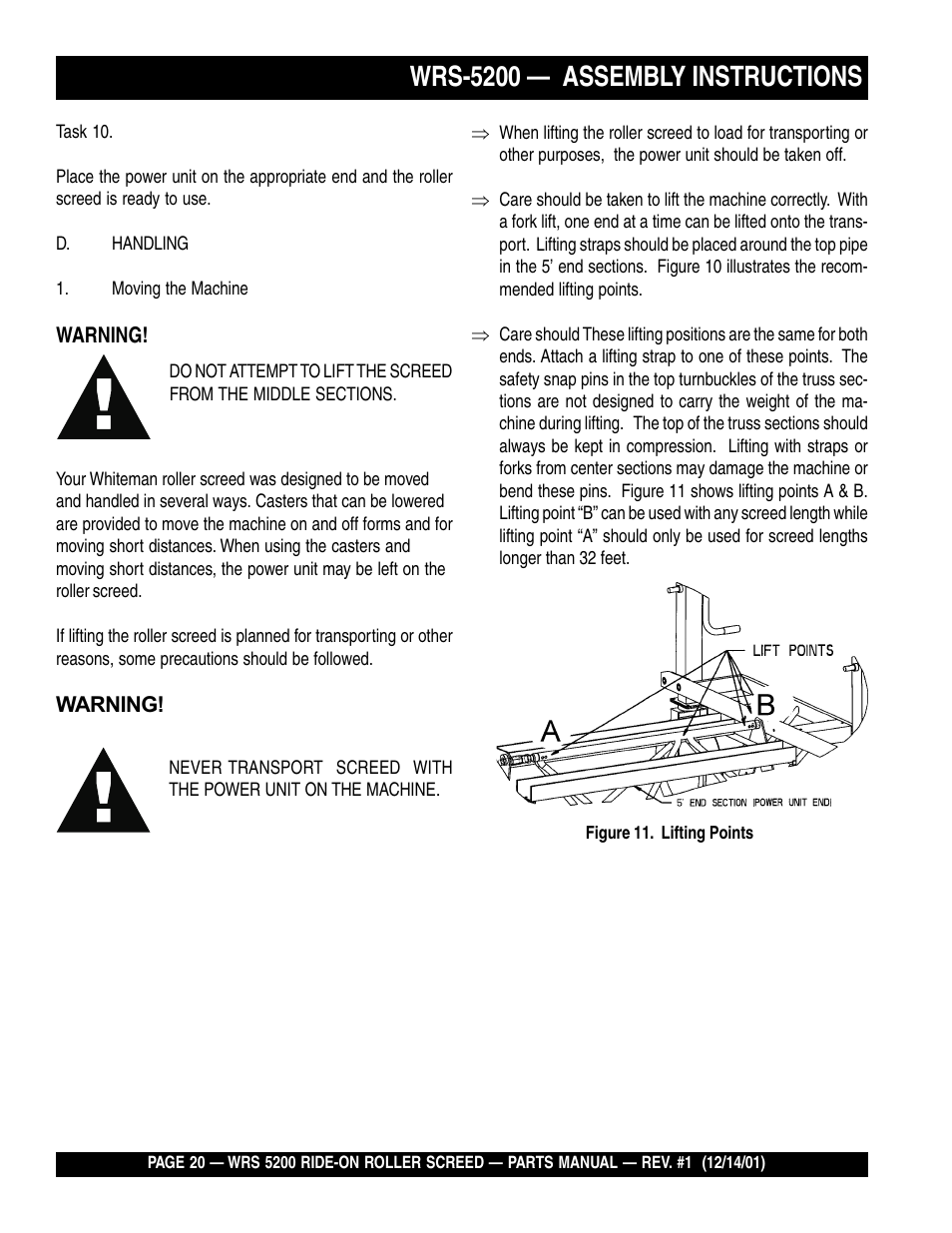 WRS-5200 — ASSEMBLY INSTRUCTIONS

Task 10.

Place the power unit on the appropriate end and the roller screed is ready to use.

D. HANDLING

1. Moving the Machine

WARNING!

DO NOT ATTEMPT TO LIFT THE SCREED FROM THE MIDDLE SECTIONS.

Your Whiteman roller screed was designed to be moved and handled in several ways. Casters that can be lowered are provided to move the machine on and off forms and for moving short distances. When using the casters and moving short distances, the power unit may be left on the roller screed.

If lifting the roller screed is planned for transporting or other reasons, some precautions should be followed.

WARNING!

NEVER TRANSPORT SCREED WITH THE POWER UNIT ON THE MACHINE.

⇒ When lifting the roller screed to load for transporting or other purposes, the power unit should be taken off.

⇒ Care should be taken to lift the machine correctly. With a fork lift, one end at a time can be lifted onto the transport. Lifting straps should be placed around the top pipe in the 5' end sections. Figure 10 illustrates the recommended lifting points.

⇒ Care should These lifting positions are the same for both ends. Attach a lifting strap to one of these points. The safety snap pins in the top turnbuckles of the truss sections are not designed to carry the weight of the machine during lifting. The top of the truss sections should always be kept in compression. Lifting with straps or forks from center sections may damage the machine or bend these pins. Figure 11 shows lifting points A & B. Lifting point "B" can be used with any screed length while lifting point "A" should only be used for screed lengths longer than 32 feet.

LIFT POINTS
A
B
5' END SECTION (POWER UNIT END)

Figure 11. Lifting Points

PAGE 20 — WRS 5200 RIDE-ON ROLLER SCREED — PARTS MANUAL — REV. #1 (12/14/01)